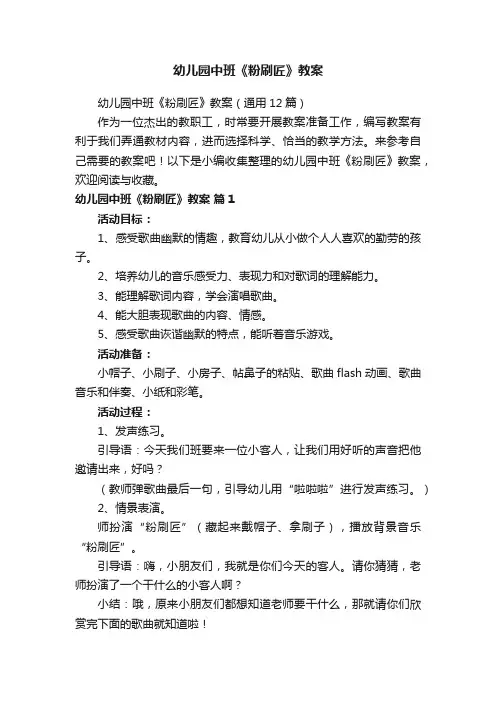 幼儿园中班《粉刷匠》教案

幼儿园中班《粉刷匠》教案（通用12篇）

作为一位杰出的教职工，时常要开展教案准备工作，编写教案有利于我们弄通教材内容，进而选择科学、恰当的教学方法。来参考自己需要的教案吧！以下是小编收集整理的幼儿园中班《粉刷匠》教案，欢迎阅读与收藏。

幼儿园中班《粉刷匠》教案 篇1

活动目标：

1、感受歌曲幽默的情趣，教育幼儿从小做个人人喜欢的勤劳的孩子。

2、培养幼儿的音乐感受力、表现力和对歌词的理解能力。

3、能理解歌词内容，学会演唱歌曲。

4、能大胆表现歌曲的内容、情感。

5、感受歌曲诙谐幽默的特点，能听着音乐游戏。

活动准备：

小帽子、小刷子、小房子、帖鼻子的粘贴、歌曲flash动画、歌曲音乐和伴奏、小纸和彩笔。

活动过程：

1、发声练习。

引导语：今天我们班要来一位小客人，让我们用好听的声音把他邀请出来，好吗？

（教师弹歌曲最后一句，引导幼儿用“啦啦啦”进行发声练习。）

2、情景表演。

师扮演“粉刷匠”（藏起来戴帽子、拿刷子），播放背景音乐“粉刷匠”。

引导语：嗨，小朋友们，我就是你们今天的客人。请你猜猜，老师扮演了一个干什么的小客人啊？

小结：哦，原来小朋友们都想知道老师要干什么，那就请你们欣赏完下面的歌曲就知道啦！